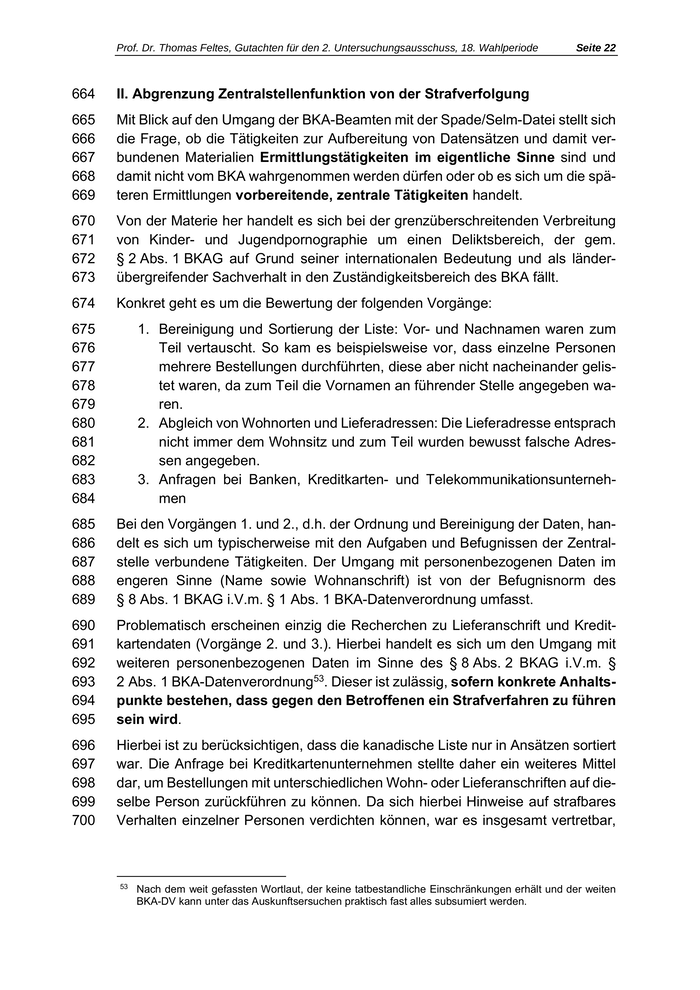 Prof. Dr. Thomas Feltes, Gutachten für den 2. Untersuchungsausschuss, 18. Wahlperiode Seite 22

664 II. Abgrenzung Zentralstellenfunktion von der Strafverfolgung

665 Mit Blick auf den Umgang der BKA-Beamten mit der Spade/Selm-Datei stellt sich
666 die Frage, ob die Tätigkeiten zur Aufbereitung von Datensätzen und damit ver-
667 bundenen Materialien Ermittlungstätigkeiten im eigentliche Sinne sind und
668 damit nicht vom BKA wahrgenommen werden dürfen oder ob es sich um die spä-
669 teren Ermittlungen vorbereitende, zentrale Tätigkeiten handelt.

670 Von der Materie her handelt es sich bei der grenzüberschreitenden Verbreitung
671 von Kinder- und Jugendpornographie um einen Deliktsbereich, der gem.
672 § 2 Abs. 1 BKAG auf Grund seiner internationalen Bedeutung und als länder-
673 übergreifender Sachverhalt in den Zuständigkeitsbereich des BKA fällt.

674 Konkret geht es um die Bewertung der folgenden Vorgänge:

675 1. Bereinigung und Sortierung der Liste: Vor- und Nachnamen waren zum
676 Teil vertauscht. So kam es beispielsweise vor, dass einzelne Personen
677 mehrere Bestellungen durchführten, diese aber nicht nacheinander gelis-
678 tet waren, da zum Teil die Vornamen an führender Stelle angegeben wa-
679 ren.
680 2. Abgleich von Wohnorten und Lieferadressen: Die Lieferadresse entsprach
681 nicht immer dem Wohnsitz und zum Teil wurden bewusst falsche Adres-
682 sen angegeben.
683 3. Anfragen bei Banken, Kreditkarten- und Telekommunikationsunterneh-
684 men

685 Bei den Vorgängen 1. und 2., d.h. der Ordnung und Bereinigung der Daten, han-
686 delt es sich um typischerweise mit den Aufgaben und Befugnissen der Zentral-
687 stelle verbundene Tätigkeiten. Der Umgang mit personenbezogenen Daten im
688 engeren Sinne (Name sowie Wohnanschrift) ist von der Befugnisnorm des
689 § 8 Abs. 1 BKAG i.V.m. § 1 Abs. 1 BKA-Datenverordnung umfasst.

690 Problematisch erscheinen einzig die Recherchen zu Lieferanschrift und Kredit-
691 kartendaten (Vorgänge 2. und 3.). Hierbei handelt es sich um den Umgang mit
692 weiteren personenbezogenen Daten im Sinne des § 8 Abs. 2 BKAG i.V.m. §
693 2 Abs. 1 BKA-Datenverordnung$^{53}$. Dieser ist zulässig, sofern konkrete Anhalts-
694 punkte bestehen, dass gegen den Betroffenen ein Strafverfahren zu führen
695 sein wird.

696 Hierbei ist zu berücksichtigen, dass die kanadische Liste nur in Ansätzen sortiert
697 war. Die Anfrage bei Kreditkartenunternehmen stellte daher ein weiteres Mittel
698 dar, um Bestellungen mit unterschiedlichen Wohn- oder Lieferanschriften auf die-
699 selbe Person zurückführen zu können. Da sich hierbei Hinweise auf strafbares
700 Verhalten einzelner Personen verdichten können, war es insgesamt vertretbar,

$^{53}$ Nach dem weit gefassten Wortlaut, der keine tatbestandliche Einschränkungen erhält und der weiten BKA-DV kann unter das Auskunftsersuchen praktisch fast alles subsumiert werden.